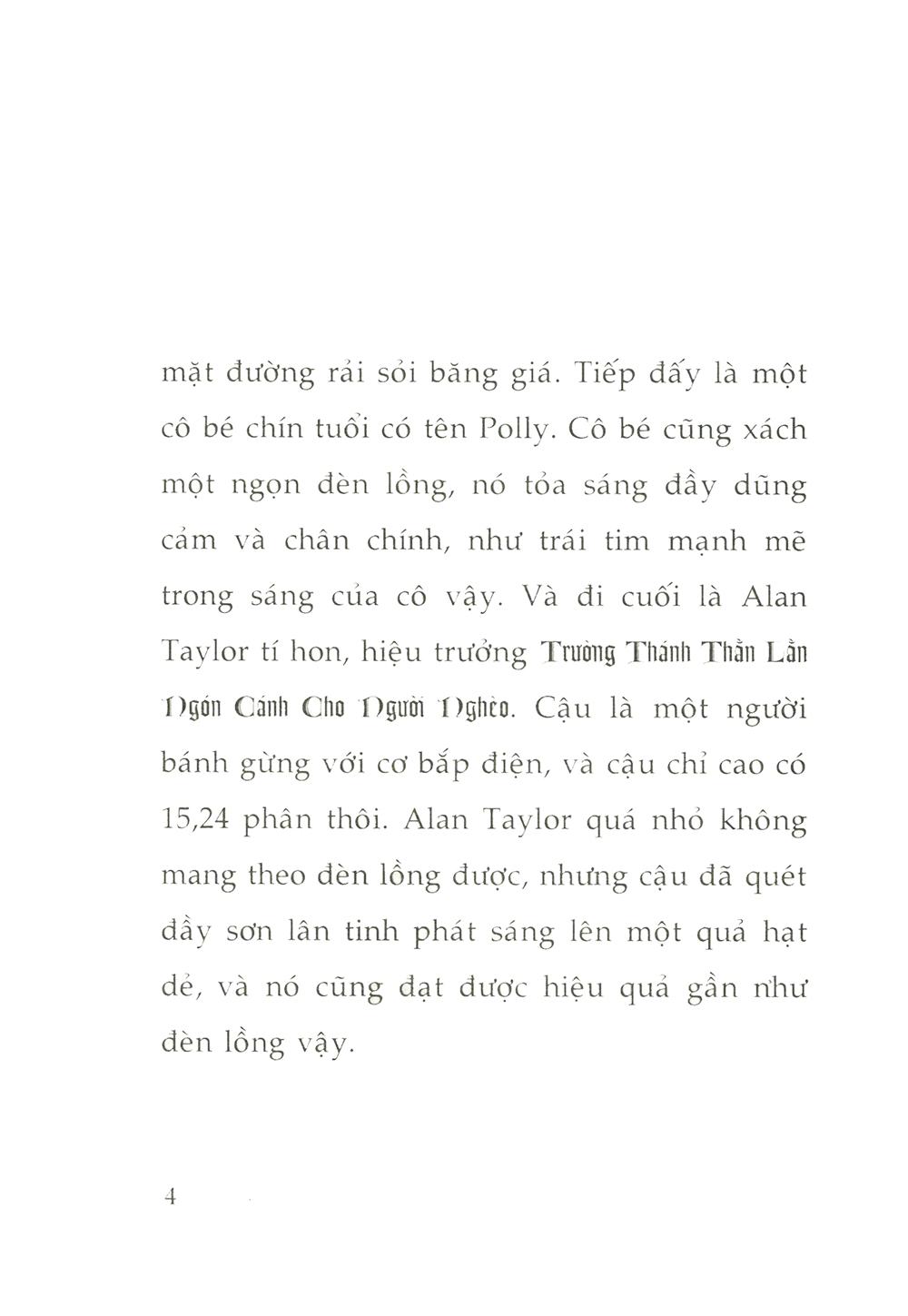 mặt đường rải sỏi băng giá. Tiếp đấy là một cô bé chín tuổi có tên Polly. Cô bé cũng xách một ngọn đèn lồng, nó tỏa sáng đầy dũng cảm và chân chính, như trái tim mạnh mẽ trong sáng của cô vậy. Và đi cuối là Alan Taylor tí hon, hiệu trưởng Trường Thánh Thằn Lằn Ngón Cánh Cho Người Nghèo. Cậu là một người bánh gừng với cơ bắp điện, và cậu chỉ cao có 15,24 phân thôi. Alan Taylor quá nhỏ không mang theo đèn lồng được, nhưng cậu đã quét đầy sơn lân tinh phát sáng lên một quả hạt dẻ, và nó cũng đạt được hiệu quả gần như đèn lồng vậy.

4